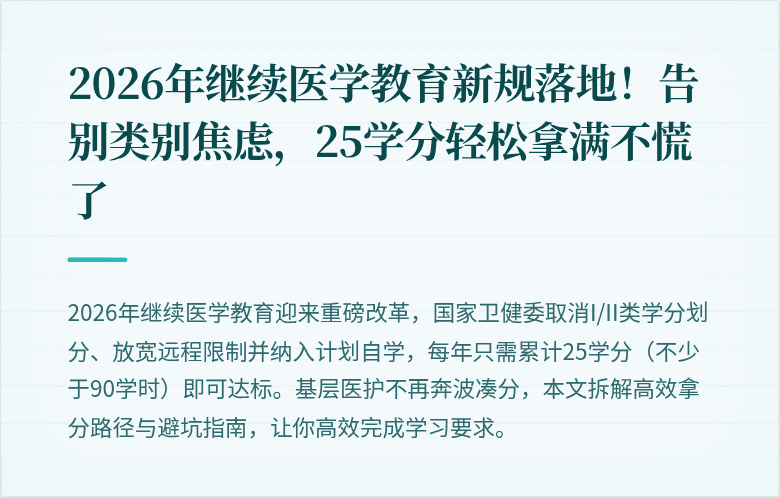 2026年继续医学教育新规落地！告别类别焦虑，25学分轻松拿满不慌了

2026年继续医学教育迎来重磅改革，国家卫健委取消I/II类学分划分、放宽远程限制并纳入计划自学，每年只需累计25学分（不少于90学时）即可达标。基层医护不再奔波凑分，本文拆解高效拿分路径与避坑指南，让你高效完成学习要求。